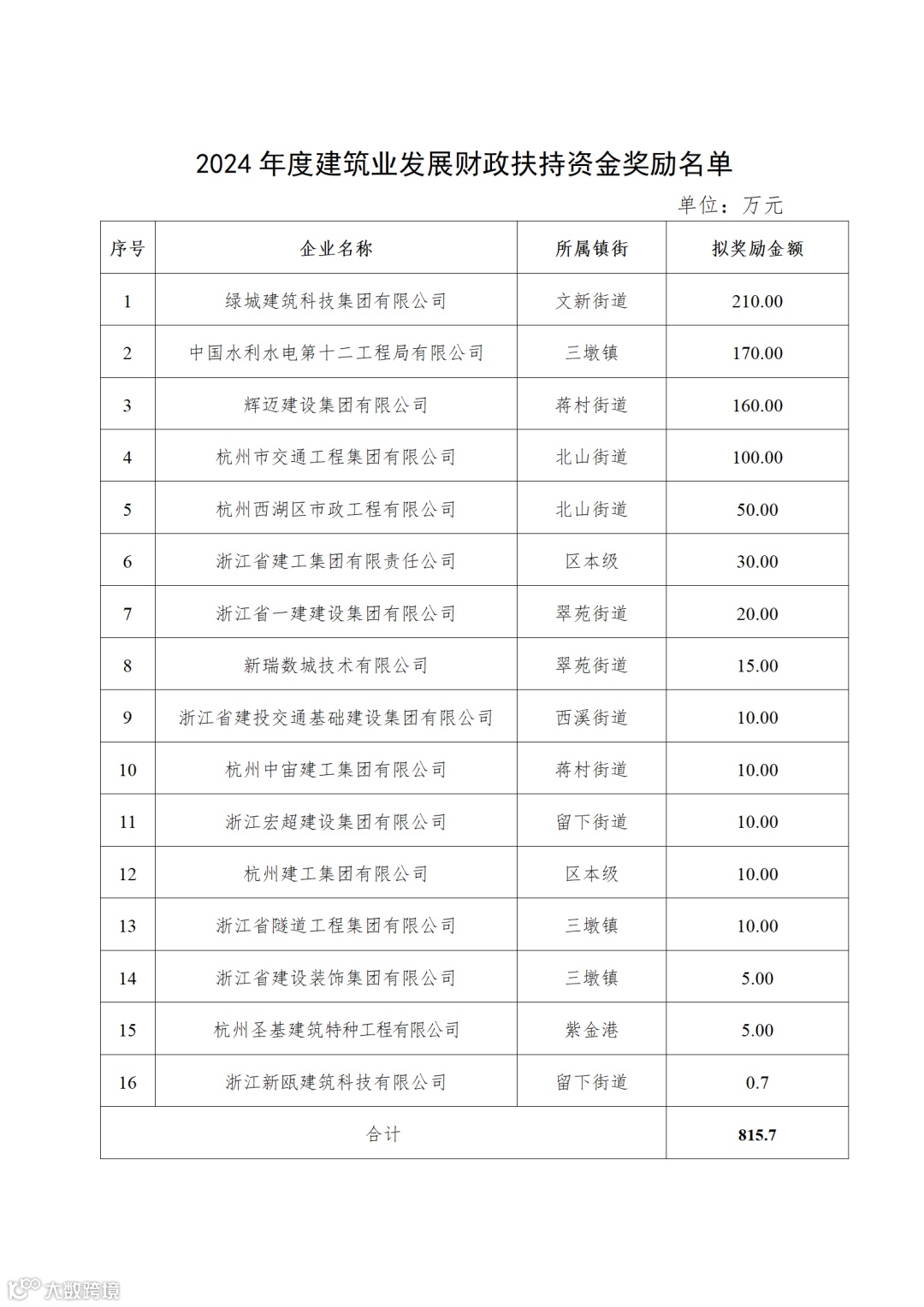 2024 年度建筑业发展财政扶持资金奖励名单

单位：万元

| 序号 | 企业名称 | 所属镇街 | 拟奖励金额 |
|---|---|---|---|
| 1 | 绿城建筑科技集团有限公司 | 文新街道 | 210.00 |
| 2 | 中国水利水电第十二工程局有限公司 | 三墩镇 | 170.00 |
| 3 | 辉迈建设集团有限公司 | 蒋村街道 | 160.00 |
| 4 | 杭州市交通工程集团有限公司 | 北山街道 | 100.00 |
| 5 | 杭州西湖区市政工程有限公司 | 北山街道 | 50.00 |
| 6 | 浙江省建工集团有限责任公司 | 区本级 | 30.00 |
| 7 | 浙江省一建建设集团有限公司 | 翠苑街道 | 20.00 |
| 8 | 新瑞数城技术有限公司 | 翠苑街道 | 15.00 |
| 9 | 浙江省建投交通基础建设集团有限公司 | 西溪街道 | 10.00 |
| 10 | 杭州中宙建工集团有限公司 | 蒋村街道 | 10.00 |
| 11 | 浙江宏超建设集团有限公司 | 留下街道 | 10.00 |
| 12 | 杭州建工集团有限公司 | 区本级 | 10.00 |
| 13 | 浙江省隧道工程集团有限公司 | 三墩镇 | 10.00 |
| 14 | 浙江省建设装饰集团有限公司 | 三墩镇 | 5.00 |
| 15 | 杭州圣基建筑特种工程有限公司 | 紫金港 | 5.00 |
| 16 | 浙江新瓯建筑科技有限公司 | 留下街道 | 0.7 |
| 合计 | | | 815.7 |

大数跨境